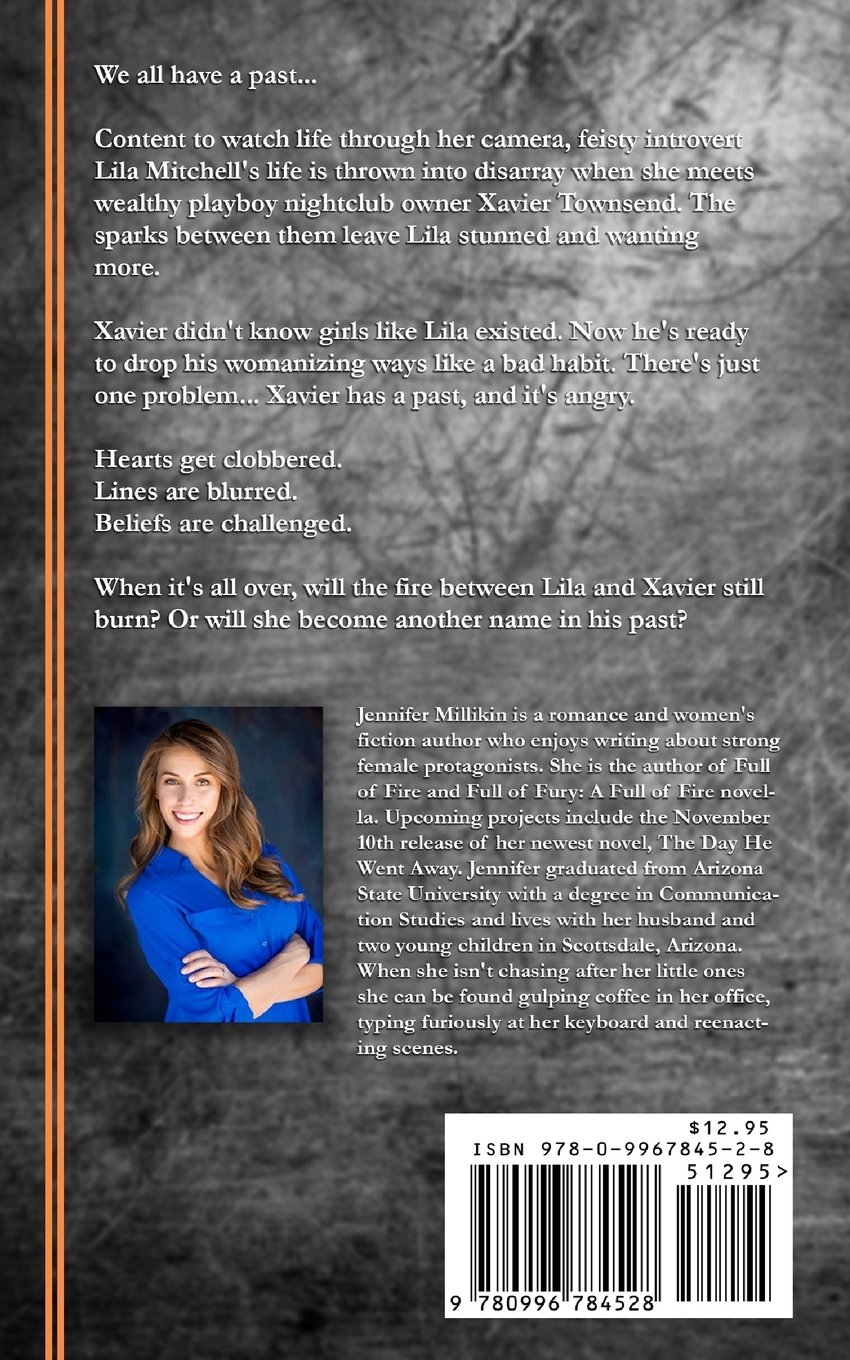 We all have a past...

Content to watch life through her camera, feisty introvert Lila Mitchell's life is thrown into disarray when she meets wealthy playboy nightclub owner Xavier Townsend. The sparks between them leave Lila stunned and wanting more.

Xavier didn't know girls like Lila existed. Now he's ready to drop his womanizing ways like a bad habit. There's just one problem... Xavier has a past, and it's angry.

Hearts get clobbered.
Lines are blurred.
Beliefs are challenged.

When it's all over, will the fire between Lila and Xavier still burn? Or will she become another name in his past?

Jennifer Millikin is a romance and women's fiction author who enjoys writing about strong female protagonists. She is the author of Full of Fire and Full of Fury: A Full of Fire novella. Upcoming projects include the November 10th release of her newest novel, The Day He Went Away. Jennifer graduated from Arizona State University with a degree in Communication Studies and lives with her husband and two young children in Scottsdale, Arizona. When she isn't chasing after her little ones she can be found gulping coffee in her office, typing furiously at her keyboard and reenacting scenes.

$12.95
ISBN 978-0-9967845-2-8
51295>
9 780996 784528